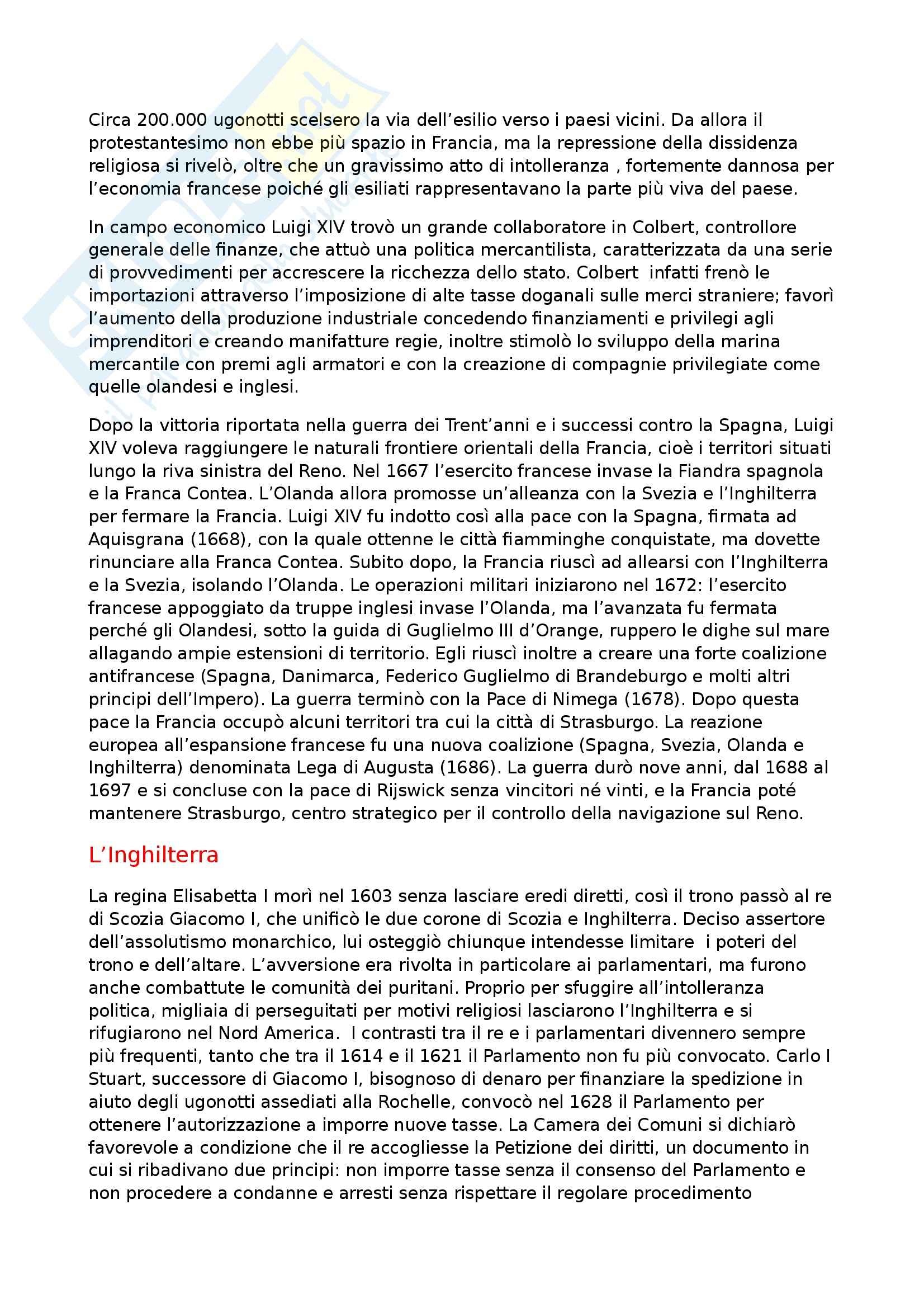 Circa 200.000 ugonotti scelsero la via dell'esilio verso i paesi vicini. Da allora il protestantesimo non ebbe più spazio in Francia, ma la repressione della dissidenza religiosa si rivelò, oltre che un gravissimo atto di intolleranza , fortemente dannosa per l'economia francese poiché gli esiliati rappresentavano la parte più viva del paese.

In campo economico Luigi XIV trovò un grande collaboratore in Colbert, controllore generale delle finanze, che attuò una politica mercantilista, caratterizzata da una serie di provvedimenti per accrescere la ricchezza dello stato. Colbert infatti frenò le importazioni attraverso l'imposizione di alte tasse doganali sulle merci straniere; favorì l'aumento della produzione industriale concedendo finanziamenti e privilegi agli imprenditori e creando manifatture regie, inoltre stimolò lo sviluppo della marina mercantile con premi agli armatori e con la creazione di compagnie privilegiate come quelle olandesi e inglesi.

Dopo la vittoria riportata nella guerra dei Trent'anni e i successi contro la Spagna, Luigi XIV voleva raggiungere le naturali frontiere orientali della Francia, cioè i territori situati lungo la riva sinistra del Reno. Nel 1667 l'esercito francese invase la Fiandra spagnola e la Franca Contea. L'Olanda allora promosse un'alleanza con la Svezia e l'Inghilterra per fermare la Francia. Luigi XIV fu indotto così alla pace con la Spagna, firmata ad Aquisgrana (1668), con la quale ottenne le città fiamminghe conquistate, ma dovette rinunciare alla Franca Contea. Subito dopo, la Francia riuscì ad allearsi con l'Inghilterra e la Svezia, isolando l'Olanda. Le operazioni militari iniziarono nel 1672: l'esercito francese appoggiato da truppe inglesi invase l'Olanda, ma l'avanzata fu fermata perché gli Olandesi, sotto la guida di Guglielmo III d'Orange, ruppero le dighe sul mare allagando ampie estensioni di territorio. Egli riuscì inoltre a creare una forte coalizione antifrancese (Spagna, Danimarca, Federico Guglielmo di Brandeburgo e molti altri principi dell'Impero). La guerra terminò con la Pace di Nimega (1678). Dopo questa pace la Francia occupò alcuni territori tra cui la città di Strasburgo. La reazione europea all'espansione francese fu una nuova coalizione (Spagna, Svezia, Olanda e Inghilterra) denominata Lega di Augusta (1686). La guerra durò nove anni, dal 1688 al 1697 e si concluse con la pace di Rijswick senza vincitori né vinti, e la Francia poté mantenere Strasburgo, centro strategico per il controllo della navigazione sul Reno.

L'Inghilterra

La regina Elisabetta I morì nel 1603 senza lasciare eredi diretti, così il trono passò al re di Scozia Giacomo I, che unificò le due corone di Scozia e Inghilterra. Deciso assertore dell'assolutismo monarchico, lui osteggiò chiunque intendesse limitare i poteri del trono e dell'altare. L'avversione era rivolta in particolare ai parlamentari, ma furono anche combattute le comunità dei puritani. Proprio per sfuggire all'intolleranza politica, migliaia di perseguitati per motivi religiosi lasciarono l'Inghilterra e si rifugiarono nel Nord America. I contrasti tra il re e i parlamentari divennero sempre più frequenti, tanto che tra il 1614 e il 1621 il Parlamento non fu più convocato. Carlo I Stuart, successore di Giacomo I, bisognoso di denaro per finanziare la spedizione in aiuto degli ugonotti assediati alla Rochelle, convocò nel 1628 il Parlamento per ottenere l'autorizzazione a imporre nuove tasse. La Camera dei Comuni si dichiarò favorevole a condizione che il re accogliesse la Petizione dei diritti, un documento in cui si ribadivano due principi: non imporre tasse senza il consenso del Parlamento e non procedere a condanne e arresti senza rispettare il regolare procedimento